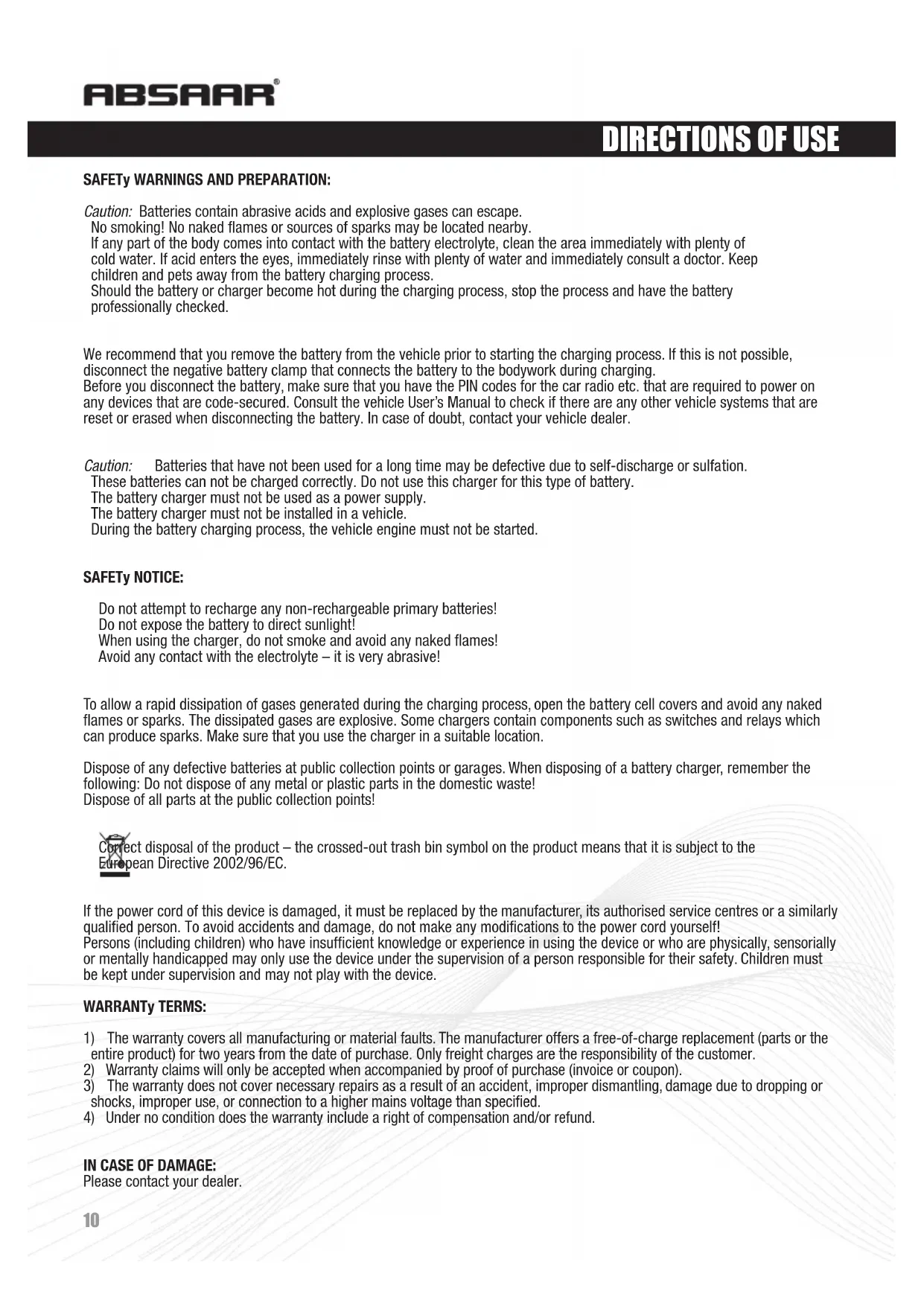 ABSAAR®

DIRECTIONS OF USE

SAFETy WARNINGS AND PREPARATION:

Caution: Batteries contain abrasive acids and explosive gases can escape.
No smoking! No naked flames or sources of sparks may be located nearby.
If any part of the body comes into contact with the battery electrolyte, clean the area immediately with plenty of cold water. If acid enters the eyes, immediately rinse with plenty of water and immediately consult a doctor. Keep children and pets away from the battery charging process.
Should the battery or charger become hot during the charging process, stop the process and have the battery professionally checked.

We recommend that you remove the battery from the vehicle prior to starting the charging process. If this is not possible, disconnect the negative battery clamp that connects the battery to the bodywork during charging.
Before you disconnect the battery, make sure that you have the PIN codes for the car radio etc. that are required to power on any devices that are code-secured. Consult the vehicle User's Manual to check if there are any other vehicle systems that are reset or erased when disconnecting the battery. In case of doubt, contact your vehicle dealer.

Caution: Batteries that have not been used for a long time may be defective due to self-discharge or sulfation.
These batteries can not be charged correctly. Do not use this charger for this type of battery.
The battery charger must not be used as a power supply.
The battery charger must not be installed in a vehicle.
During the battery charging process, the vehicle engine must not be started.

SAFETy NOTICE:

Do not attempt to recharge any non-rechargeable primary batteries!
Do not expose the battery to direct sunlight!
When using the charger, do not smoke and avoid any naked flames!
Avoid any contact with the electrolyte – it is very abrasive!

To allow a rapid dissipation of gases generated during the charging process, open the battery cell covers and avoid any naked flames or sparks. The dissipated gases are explosive. Some chargers contain components such as switches and relays which can produce sparks. Make sure that you use the charger in a suitable location.

Dispose of any defective batteries at public collection points or garages. When disposing of a battery charger, remember the following: Do not dispose of any metal or plastic parts in the domestic waste!
Dispose of all parts at the public collection points!

Correct disposal of the product – the crossed-out trash bin symbol on the product means that it is subject to the European Directive 2002/96/EC.

If the power cord of this device is damaged, it must be replaced by the manufacturer, its authorised service centres or a similarly qualified person. To avoid accidents and damage, do not make any modifications to the power cord yourself!
Persons (including children) who have insufficient knowledge or experience in using the device or who are physically, sensorially or mentally handicapped may only use the device under the supervision of a person responsible for their safety. Children must be kept under supervision and may not play with the device.

WARRANTy TERMS:

1) The warranty covers all manufacturing or material faults. The manufacturer offers a free-of-charge replacement (parts or the entire product) for two years from the date of purchase. Only freight charges are the responsibility of the customer.
2) Warranty claims will only be accepted when accompanied by proof of purchase (invoice or coupon).
3) The warranty does not cover necessary repairs as a result of an accident, improper dismantling, damage due to dropping or shocks, improper use, or connection to a higher mains voltage than specified.
4) Under no condition does the warranty include a right of compensation and/or refund.

IN CASE OF DAMAGE:
Please contact your dealer.

10